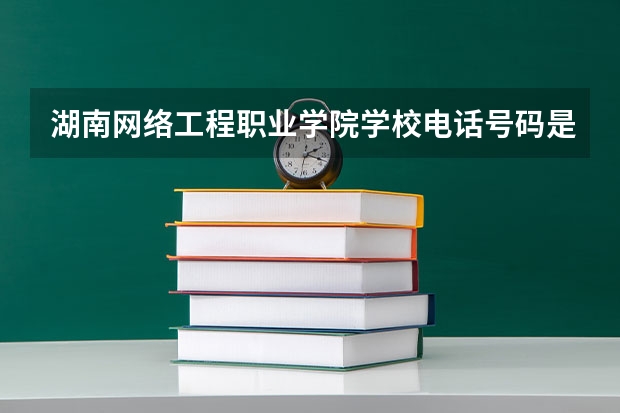 湖南网络工程职业学院学校电话号码是